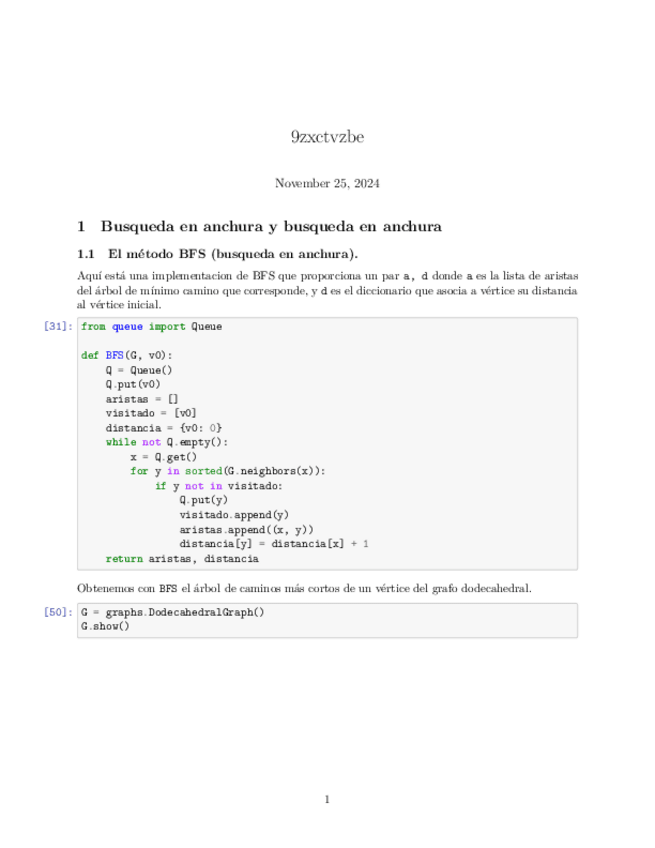 9zxctvzbe

November 25, 2024

1 Busqueda en anchura y busqueda en anchura

1.1 El método BFS (busqueda en anchura).

Aquí está una implementacion de BFS que proporciona un par a, d donde a es la lista de aristas del árbol de mínimo camino que corresponde, y d es el diccionario que asocia a vértice su distancia al vértice inicial.

[31]: from queue import Queue

def BFS(G, v0):
    Q = Queue()
    Q.put(v0)
    aristas = []
    visitado = [v0]
    distancia = {v0: 0}
    while not Q.empty():
        x = Q.get()
        for y in sorted(G.neighbors(x)):
            if y not in visitado:
                Q.put(y)
                visitado.append(y)
                aristas.append((x, y))
                distancia[y] = distancia[x] + 1
    return aristas, distancia

Obtenemos con BFS el árbol de caminos más cortos de un vértice del grafo dodecahedral.

[50]: G = graphs.DodecahedralGraph()
G.show()

1